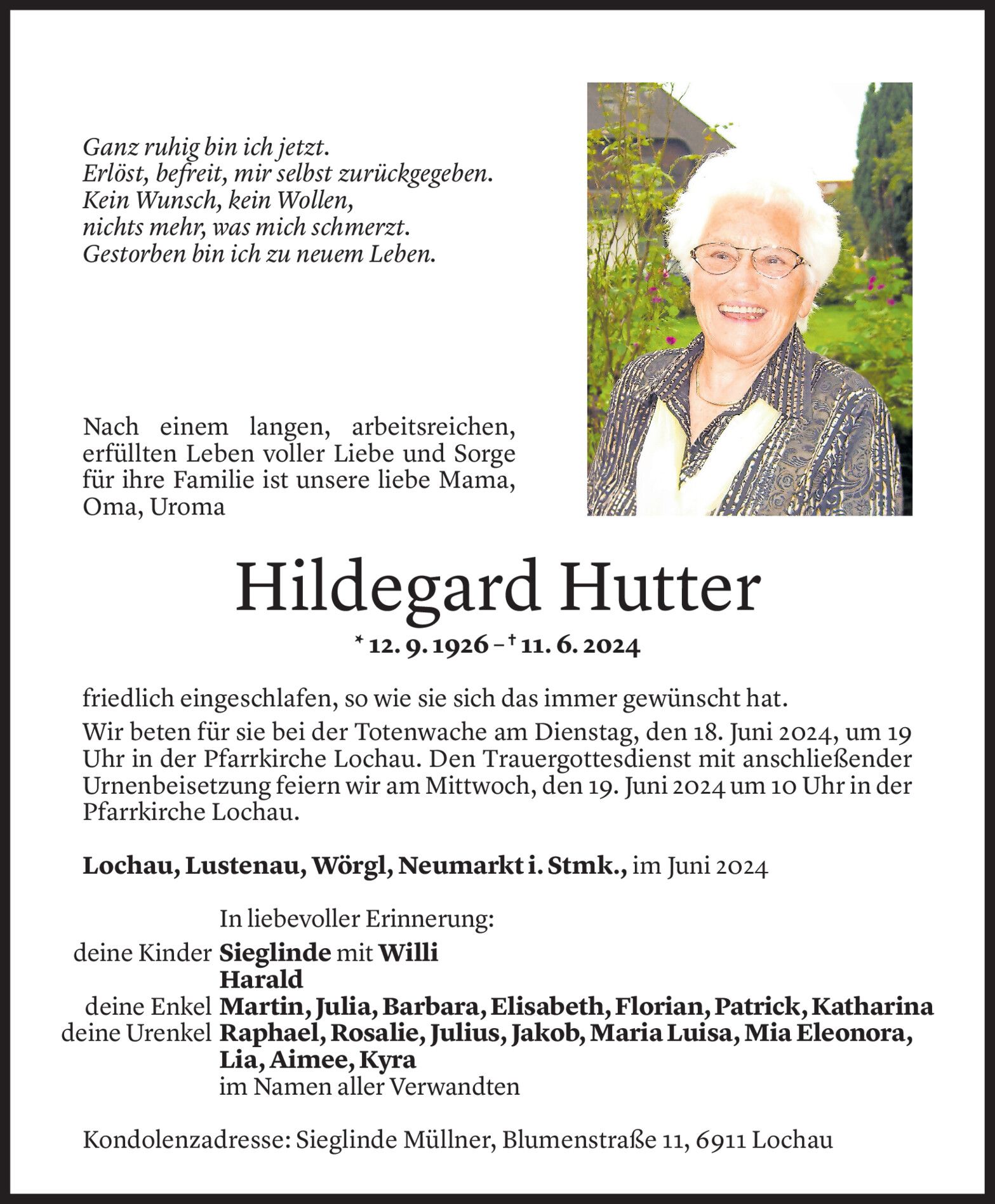 Ganz ruhig bin ich jetzt.
Erlöst, befreit, mir selbst zurückgegeben.
Kein Wunsch, kein Wollen,
nichts mehr, was mich schmerzt.
Gestorben bin ich zu neuem Leben.

Nach einem langen, arbeitsreichen, erfüllten Leben voller Liebe und Sorge für ihre Familie ist unsere liebe Mama, Oma, Uroma

Hildegard Hutter

* 12. 9. 1926 – † 11. 6. 2024

friedlich eingeschlafen, so wie sie sich das immer gewünscht hat.

Wir beten für sie bei der Totenwache am Dienstag, den 18. Juni 2024, um 19 Uhr in der Pfarrkirche Lochau. Den Trauergottesdienst mit anschließender Urnenbeisetzung feiern wir am Mittwoch, den 19. Juni 2024 um 10 Uhr in der Pfarrkirche Lochau.

Lochau, Lustenau, Wörgl, Neumarkt i. Stmk., im Juni 2024

In liebevoller Erinnerung:
deine Kinder Sieglinde mit Willi
Harald
deine Enkel Martin, Julia, Barbara, Elisabeth, Florian, Patrick, Katharina
deine Urenkel Raphael, Rosalie, Julius, Jakob, Maria Luisa, Mia Eleonora, Lia, Aimee, Kyra
im Namen aller Verwandten

Kondolenzadresse: Sieglinde Müllner, Blumenstraße 11, 6911 Lochau